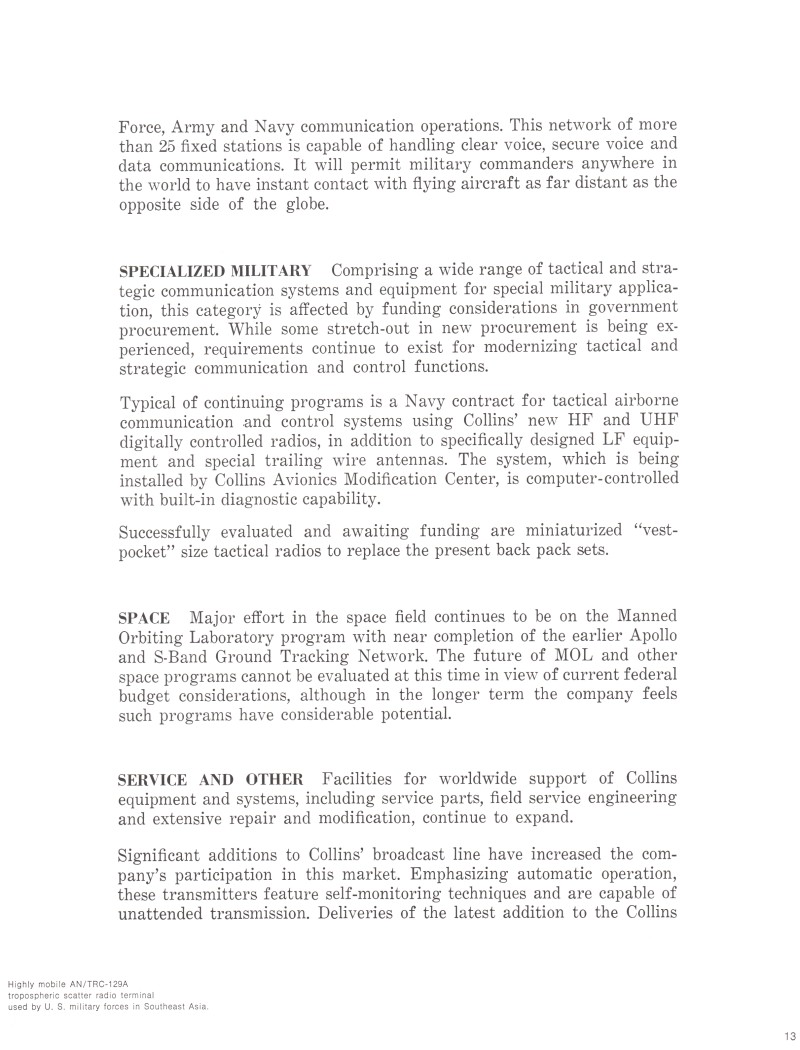 Force, Army and Navy communication operations. This network of more than 25 fixed stations is capable of handling clear voice, secure voice and data communications. It will permit military commanders anywhere in the world to have instant contact with flying aircraft as far distant as the opposite side of the globe.

SPECIALIZED MILITARY Comprising a wide range of tactical and strategic communication systems and equipment for special military application, this category is affected by funding considerations in government procurement. While some stretch-out in new procurement is being experienced, requirements continue to exist for modernizing tactical and strategic communication and control functions.

Typical of continuing programs is a Navy contract for tactical airborne communication and control systems using Collins' new HF and UHF digitally controlled radios, in addition to specifically designed LF equipment and special trailing wire antennas. The system, which is being installed by Collins Avionics Modification Center, is computer-controlled with built-in diagnostic capability.

Successfully evaluated and awaiting funding are miniaturized "vest-pocket" size tactical radios to replace the present back pack sets.

SPACE Major effort in the space field continues to be on the Manned Orbiting Laboratory program with near completion of the earlier Apollo and S-Band Ground Tracking Network. The future of MOL and other space programs cannot be evaluated at this time in view of current federal budget considerations, although in the longer term the company feels such programs have considerable potential.

SERVICE AND OTHER Facilities for worldwide support of Collins equipment and systems, including service parts, field service engineering and extensive repair and modification, continue to expand.

Significant additions to Collins' broadcast line have increased the company's participation in this market. Emphasizing automatic operation, these transmitters feature self-monitoring techniques and are capable of unattended transmission. Deliveries of the latest addition to the Collins

Highly mobile AN/TRC-129A tropospheric scatter radio terminal used by U. S. military forces in Southeast Asia.

13